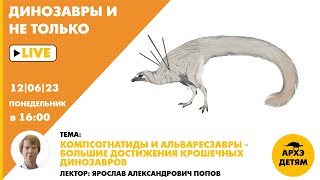 ДИНОЗАВРЫ И НЕ ТОЛЬКО

LIVE

12|06|23
ПОНЕДЕЛЬНИК
в 16:00

ТЕМА:
КОМПСОГНАТИДЫ И АЛЬВАРЕСЗАВРЫ - БОЛЬШИЕ ДОСТИЖЕНИЯ КРОШЕЧНЫХ ДИНОЗАВРОВ
ЛЕКТОР: ЯРОСЛАВ АЛЕКСАНДРОВИЧ ПОПОВ

АРХЭ ДЕТЯМ